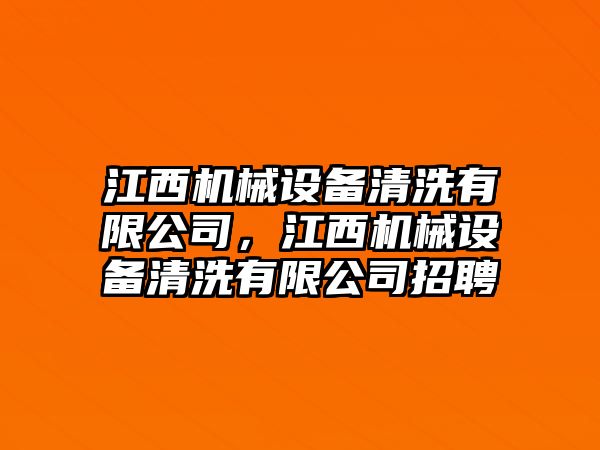 江西机械设备清洗有限公司，江西机械设备清洗有限公司招聘